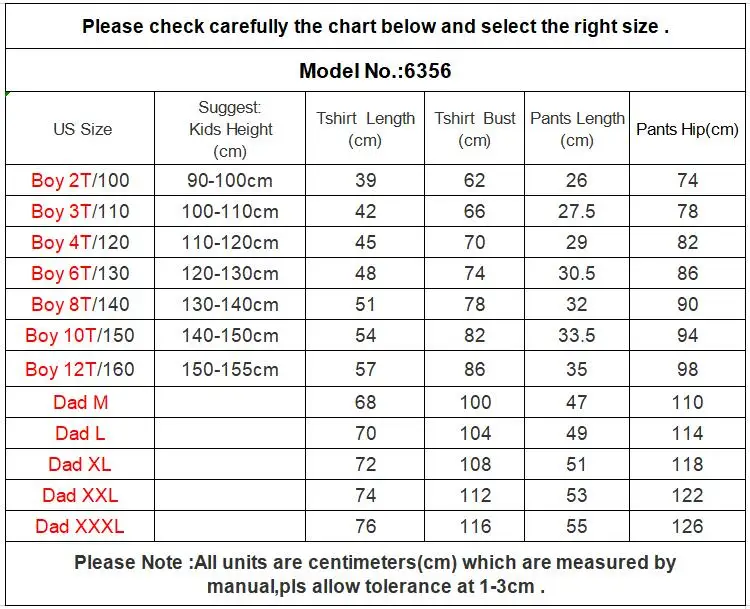 Please check carefully the chart below and select the right size .

Model No.:6356

| US Size | Suggest: Kids Height (cm) | Tshirt Length (cm) | Tshirt Bust (cm) | Pants Length (cm) | Pants Hip(cm) |
|---|---|---|---|---|---|
| Boy 2T/100 | 90-100cm | 39 | 62 | 26 | 74 |
| Boy 3T/110 | 100-110cm | 42 | 66 | 27.5 | 78 |
| Boy 4T/120 | 110-120cm | 45 | 70 | 29 | 82 |
| Boy 6T/130 | 120-130cm | 48 | 74 | 30.5 | 86 |
| Boy 8T/140 | 130-140cm | 51 | 78 | 32 | 90 |
| Boy 10T/150 | 140-150cm | 54 | 82 | 33.5 | 94 |
| Boy 12T/160 | 150-155cm | 57 | 86 | 35 | 98 |
| Dad M | | 68 | 100 | 47 | 110 |
| Dad L | | 70 | 104 | 49 | 114 |
| Dad XL | | 72 | 108 | 51 | 118 |
| Dad XXL | | 74 | 112 | 53 | 122 |
| Dad XXXL | | 76 | 116 | 55 | 126 |

Please Note :All units are centimeters(cm) which are measured by manual,pls allow tolerance at 1-3cm .